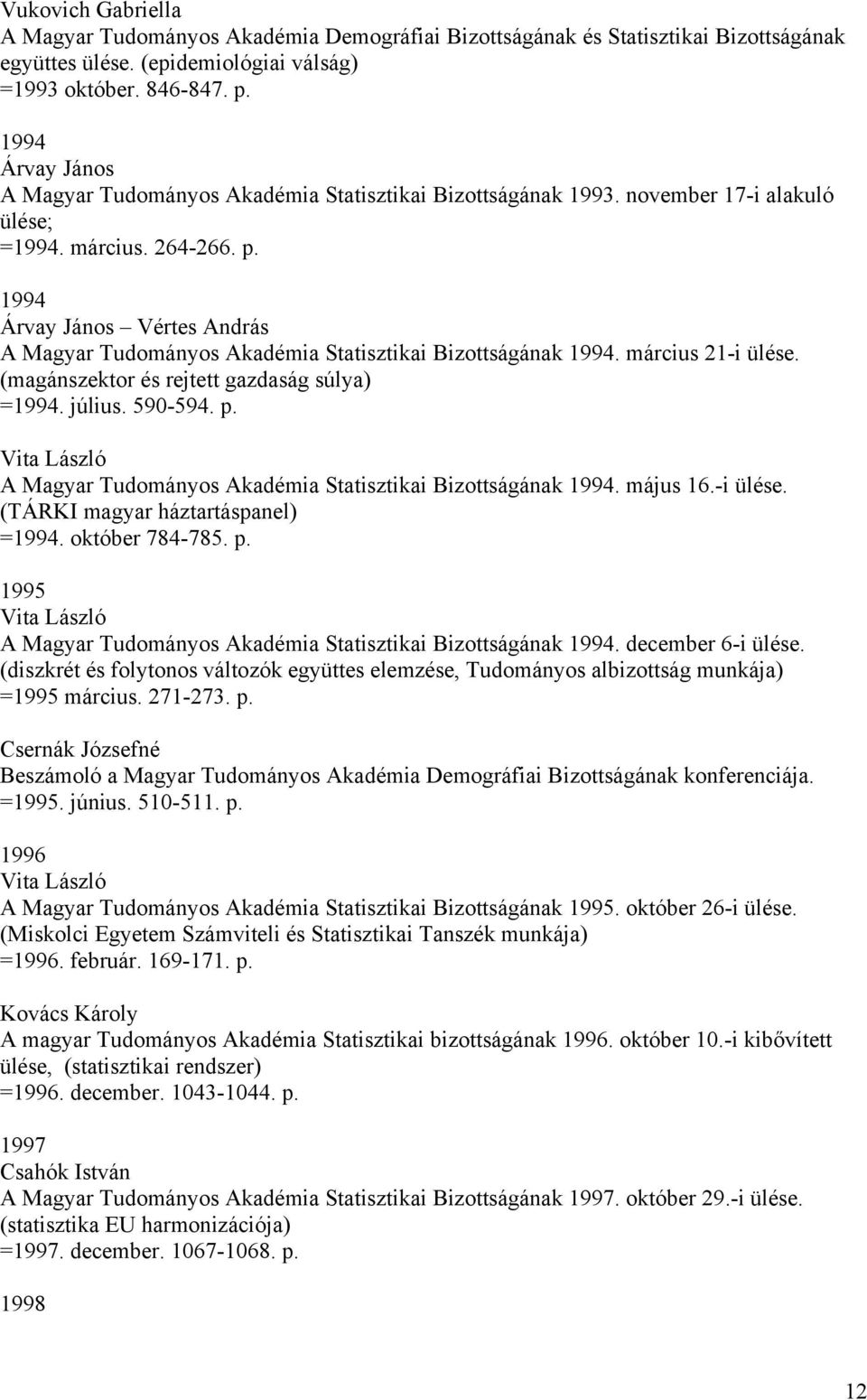 Vukovich Gabriella
A Magyar Tudományos Akadémia Demográfiai Bizottságának és Statisztikai Bizottságának együttes ülése. (epidemiológiai válság)
=1993 október. 846-847. p.

1994
Árvay János
A Magyar Tudományos Akadémia Statisztikai Bizottságának 1993. november 17-i alakuló ülése;
=1994. március. 264-266. p.

1994
Árvay János – Vértes András
A Magyar Tudományos Akadémia Statisztikai Bizottságának 1994. március 21-i ülése. (magánszektor és rejtett gazdaság súlya)
=1994. július. 590-594. p.

Vita László
A Magyar Tudományos Akadémia Statisztikai Bizottságának 1994. május 16.-i ülése. (TÁRKI magyar háztartáspanel)
=1994. október 784-785. p.

1995
Vita László
A Magyar Tudományos Akadémia Statisztikai Bizottságának 1994. december 6-i ülése. (diszkrét és folytonos változók együttes elemzése, Tudományos albizottság munkája)
=1995 március. 271-273. p.

Csernák Józsefné
Beszámoló a Magyar Tudományos Akadémia Demográfiai Bizottságának konferenciája.
=1995. június. 510-511. p.

1996
Vita László
A Magyar Tudományos Akadémia Statisztikai Bizottságának 1995. október 26-i ülése. (Miskolci Egyetem Számviteli és Statisztikai Tanszék munkája)
=1996. február. 169-171. p.

Kovács Károly
A magyar Tudományos Akadémia Statisztikai bizottságának 1996. október 10.-i kibővített ülése, (statisztikai rendszer)
=1996. december. 1043-1044. p.

1997
Csahók István
A Magyar Tudományos Akadémia Statisztikai Bizottságának 1997. október 29.-i ülése. (statisztika EU harmonizációja)
=1997. december. 1067-1068. p.

1998

12